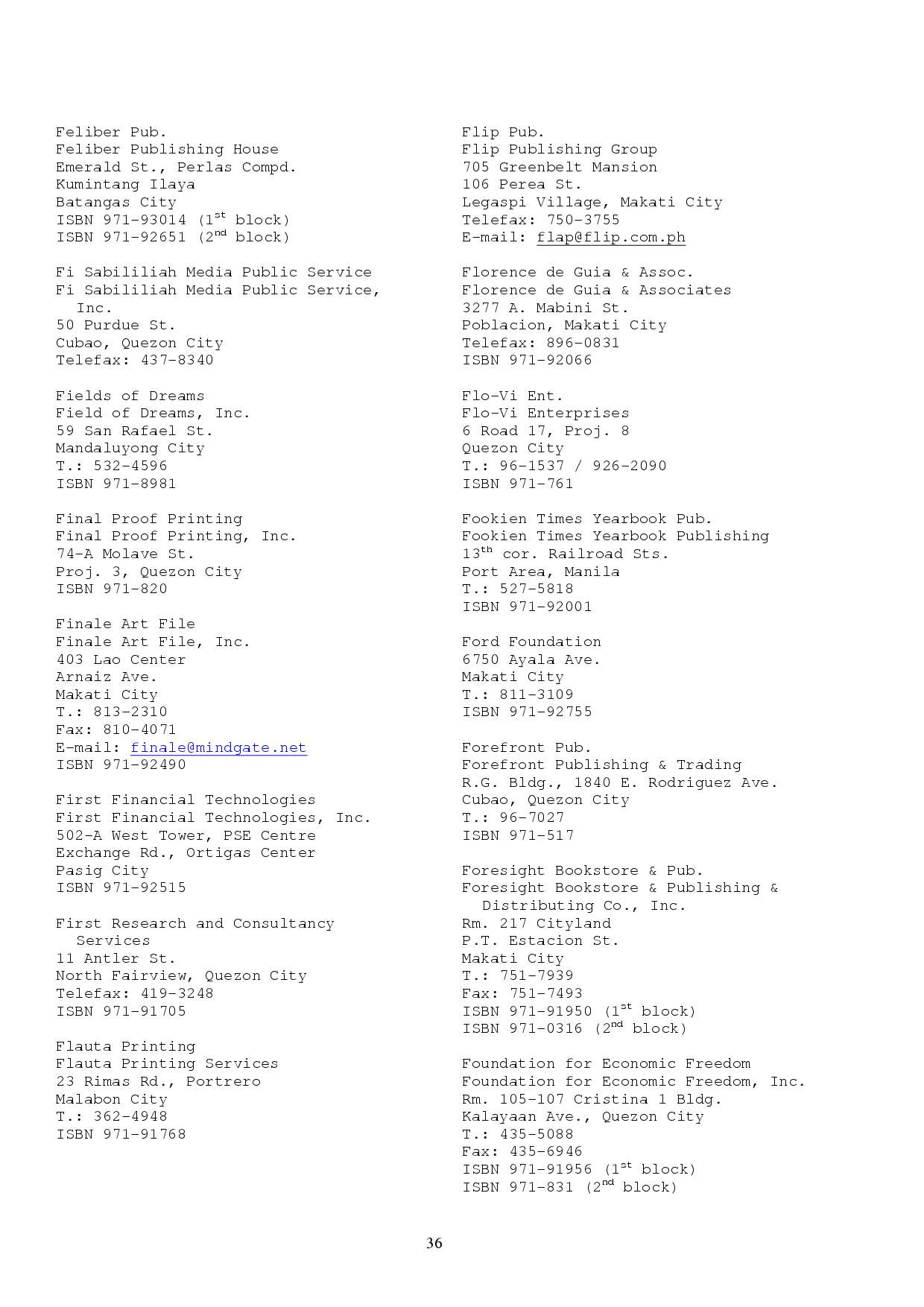 Feliber Pub.
Feliber Publishing House
Emerald St., Perlas Compd.
Kumintang Ilaya
Batangas City
ISBN 971-93014 (1$^{st}$ block)
ISBN 971-92651 (2$^{nd}$ block)

Fi Sabililiah Media Public Service
Fi Sabililiah Media Public Service, Inc.
50 Purdue St.
Cubao, Quezon City
Telefax: 437-8340

Fields of Dreams
Field of Dreams, Inc.
59 San Rafael St.
Mandaluyong City
T.: 532-4596
ISBN 971-8981

Final Proof Printing
Final Proof Printing, Inc.
74-A Molave St.
Proj. 3, Quezon City
ISBN 971-820

Finale Art File
Finale Art File, Inc.
403 Lao Center
Arnaiz Ave.
Makati City
T.: 813-2310
Fax: 810-4071
E-mail: finale@mindgate.net
ISBN 971-92490

First Financial Technologies
First Financial Technologies, Inc.
502-A West Tower, PSE Centre
Exchange Rd., Ortigas Center
Pasig City
ISBN 971-92515

First Research and Consultancy Services
11 Antler St.
North Fairview, Quezon City
Telefax: 419-3248
ISBN 971-91705

Flauta Printing
Flauta Printing Services
23 Rimas Rd., Portrero
Malabon City
T.: 362-4948
ISBN 971-91768

Flip Pub.
Flip Publishing Group
705 Greenbelt Mansion
106 Perea St.
Legaspi Village, Makati City
Telefax: 750-3755
E-mail: flap@flip.com.ph

Florence de Guia & Assoc.
Florence de Guia & Associates
3277 A. Mabini St.
Poblacion, Makati City
Telefax: 896-0831
ISBN 971-92066

Flo-Vi Ent.
Flo-Vi Enterprises
6 Road 17, Proj. 8
Quezon City
T.: 96-1537 / 926-2090
ISBN 971-761

Fookien Times Yearbook Pub.
Fookien Times Yearbook Publishing
13$^{th}$ cor. Railroad Sts.
Port Area, Manila
T.: 527-5818
ISBN 971-92001

Ford Foundation
6750 Ayala Ave.
Makati City
T.: 811-3109
ISBN 971-92755

Forefront Pub.
Forefront Publishing & Trading
R.G. Bldg., 1840 E. Rodriguez Ave.
Cubao, Quezon City
T.: 96-7027
ISBN 971-517

Foresight Bookstore & Pub.
Foresight Bookstore & Publishing & Distributing Co., Inc.
Rm. 217 Cityland
P.T. Estacion St.
Makati City
T.: 751-7939
Fax: 751-7493
ISBN 971-91950 (1$^{st}$ block)
ISBN 971-0316 (2$^{nd}$ block)

Foundation for Economic Freedom
Foundation for Economic Freedom, Inc.
Rm. 105-107 Cristina 1 Bldg.
Kalayaan Ave., Quezon City
T.: 435-5088
Fax: 435-6946
ISBN 971-91956 (1$^{st}$ block)
ISBN 971-831 (2$^{nd}$ block)

36